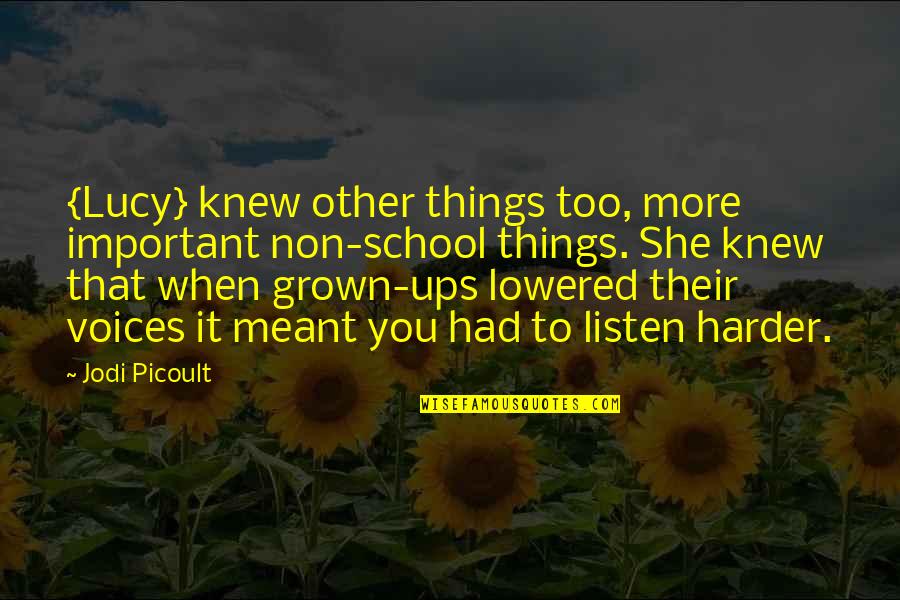 {Lucy} knew other things too, more important non-school things. She knew that when grown-ups lowered their voices it meant you had to listen harder.

~ Jodi Picoult

WISEFAMOUSQUOTES.COM